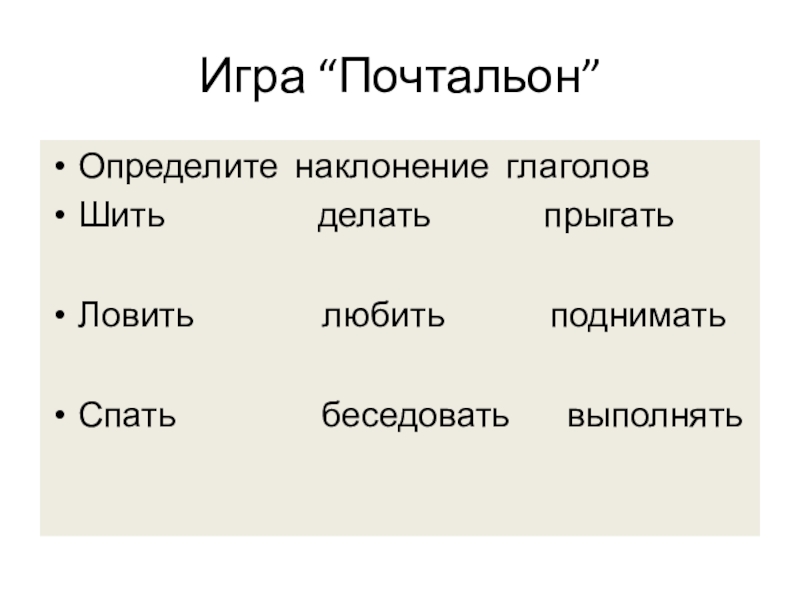 Игра "Почтальон"

• Определите наклонение глаголов
• Шить делать прыгать

• Ловить любить поднимать

• Спать беседовать выполнять